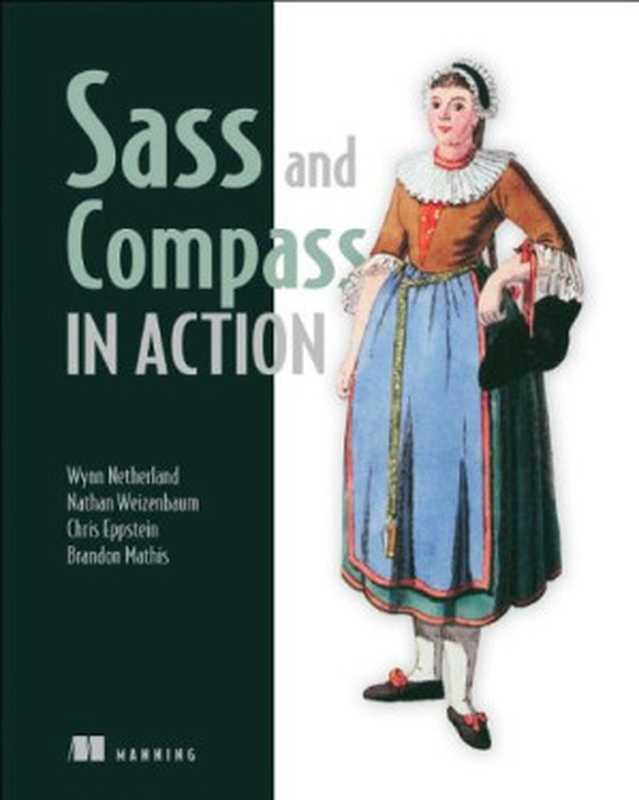 Sass and Compass IN ACTION

Wynn Netherland
Nathan Weizenbaum
Chris Eppstein
Brandon Mathis

MANNING